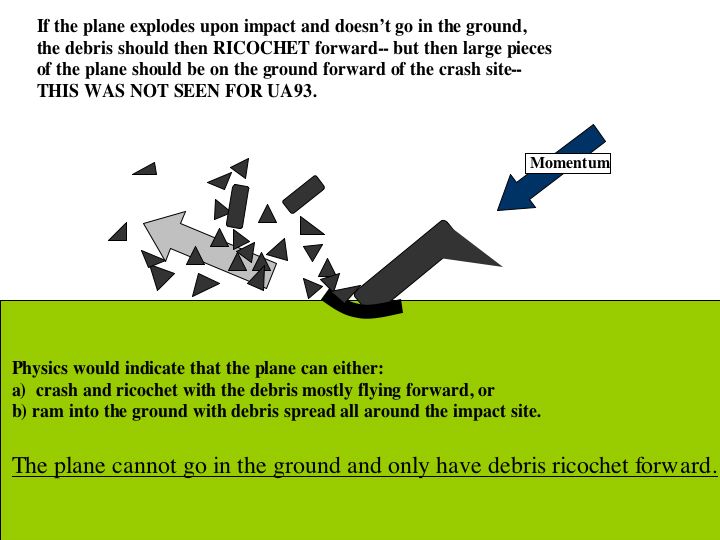 If the plane explodes upon impact and doesn't go in the ground, the debris should then RICOCHET forward-- but then large pieces of the plane should be on the ground forward of the crash site-- THIS WAS NOT SEEN FOR UA93.

Momentum

Physics would indicate that the plane can either:
a) crash and ricochet with the debris mostly flying forward, or
b) ram into the ground with debris spread all around the impact site.

The plane cannot go in the ground and only have debris ricochet forward.